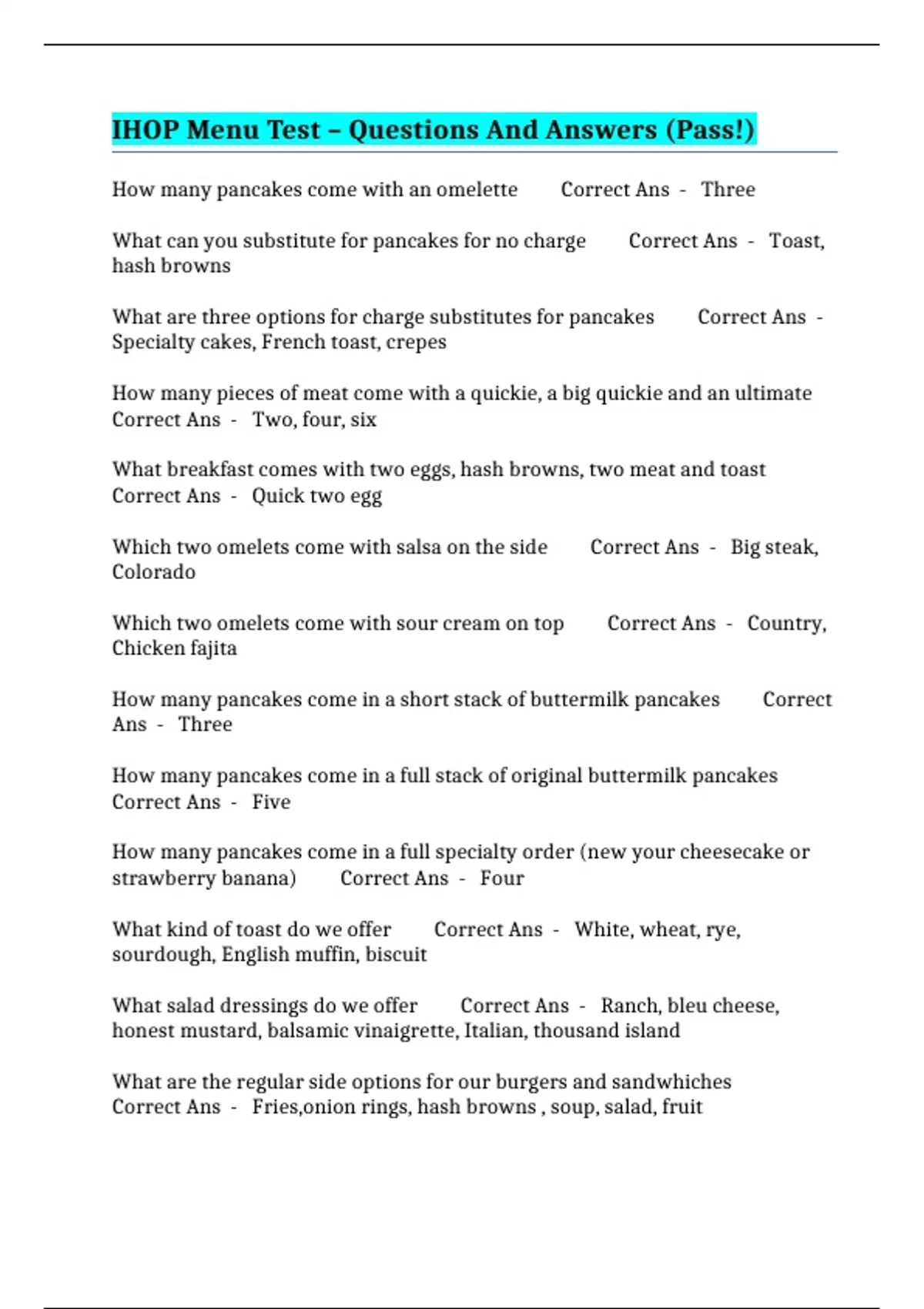 IHOP Menu Test – Questions And Answers (Pass!)

How many pancakes come with an omelette Correct Ans - Three

What can you substitute for pancakes for no charge Correct Ans - Toast, hash browns

What are three options for charge substitutes for pancakes Correct Ans - Specialty cakes, French toast, crepes

How many pieces of meat come with a quickie, a big quickie and an ultimate Correct Ans - Two, four, six

What breakfast comes with two eggs, hash browns, two meat and toast Correct Ans - Quick two egg

Which two omelets come with salsa on the side Correct Ans - Big steak, Colorado

Which two omelets come with sour cream on top Correct Ans - Country, Chicken fajita

How many pancakes come in a short stack of buttermilk pancakes Correct Ans - Three

How many pancakes come in a full stack of original buttermilk pancakes Correct Ans - Five

How many pancakes come in a full specialty order (new your cheesecake or strawberry banana) Correct Ans - Four

What kind of toast do we offer Correct Ans - White, wheat, rye, sourdough, English muffin, biscuit

What salad dressings do we offer Correct Ans - Ranch, bleu cheese, honest mustard, balsamic vinaigrette, Italian, thousand island

What are the regular side options for our burgers and sandwhiches Correct Ans - Fries,onion rings, hash browns , soup, salad, fruit